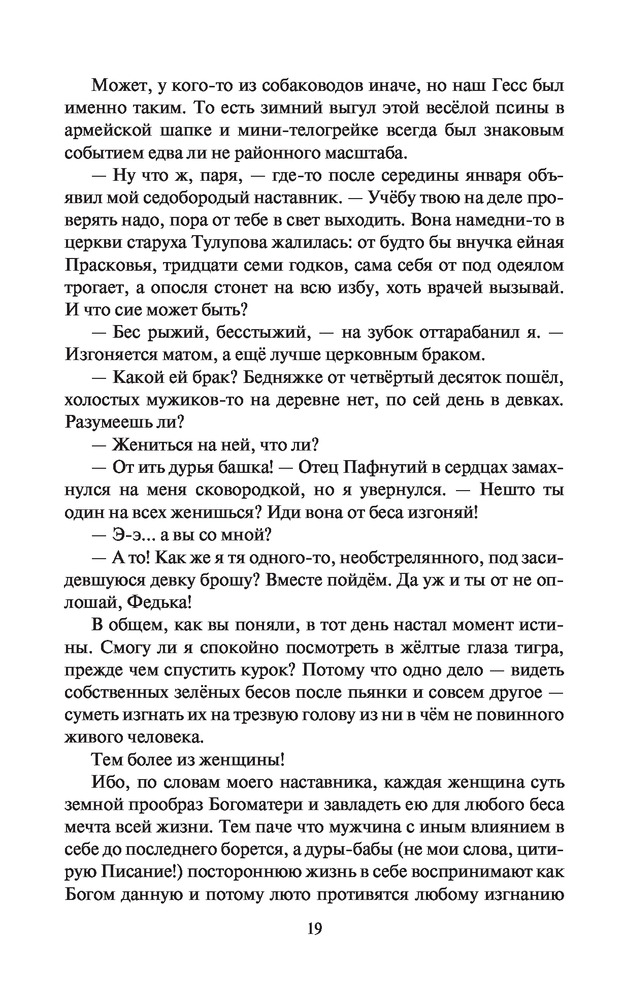 Может, у кого-то из собаководов иначе, но наш Гесс был именно таким. То есть зимний выгул этой весёлой псины в армейской шапке и мини-телогрейке всегда был знаковым событием едва ли не районного масштаба.

— Ну что ж, паря, — где-то после середины января объявил мой седобородый наставник. — Учёбу твою на деле проверять надо, пора от тебе в свет выходить. Вона намедни-то в церкви старуха Тулупова жалилась: от будто бы внучка ейная Прасковья, тридцати семи годков, сама себя от под одеялом трогает, а опосля стонет на всю избу, хоть врачей вызывай. И что сие может быть?

— Бес рыжий, бесстыжий, — на зубок оттарабанил я. — Изгоняется матом, а ещё лучше церковным браком.

— Какой ей брак? Бедняжке от четвёртый десяток пошёл, холостых мужиков-то на деревне нет, по сей день в девках. Разумеешь ли?

— Жениться на ней, что ли?

— От ить дурья башка! — Отец Пафнутий в сердцах замахнулся на меня сковородкой, но я увернулся. — Нешто ты один на всех женишься? Иди вона от беса изгоняй!

— Э-э... а вы со мной?

— А то! Как же я тя одного-то, необстрелянного, под засидевшуюся девку брошу? Вместе пойдём. Да уж и ты от не оплошай, Федька!

В общем, как вы поняли, в тот день настал момент истины. Смогу ли я спокойно посмотреть в жёлтые глаза тигра, прежде чем спустить курок? Потому что одно дело — видеть собственных зелёных бесов после пьянки и совсем другое — суметь изгнать их на трезвую голову из ни в чём не повинного живого человека.

Тем более из женщины!

Ибо, по словам моего наставника, каждая женщина суть земной прообраз Богоматери и завладеть ею для любого беса мечта всей жизни. Тем паче что мужчина с иным влиянием в себе до последнего борется, а дуры-бабы (не мои слова, цитирую Писание!) постороннюю жизнь в себе воспринимают как Богом данную и потому люто противятся любому изгнанию

19